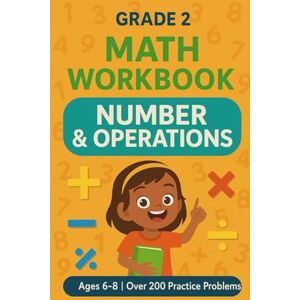 GRADE 2
MATH
WORKBOOK
NUMBER
& OPERATIONS

Ages 6-8 | Over 200 Practice Problems